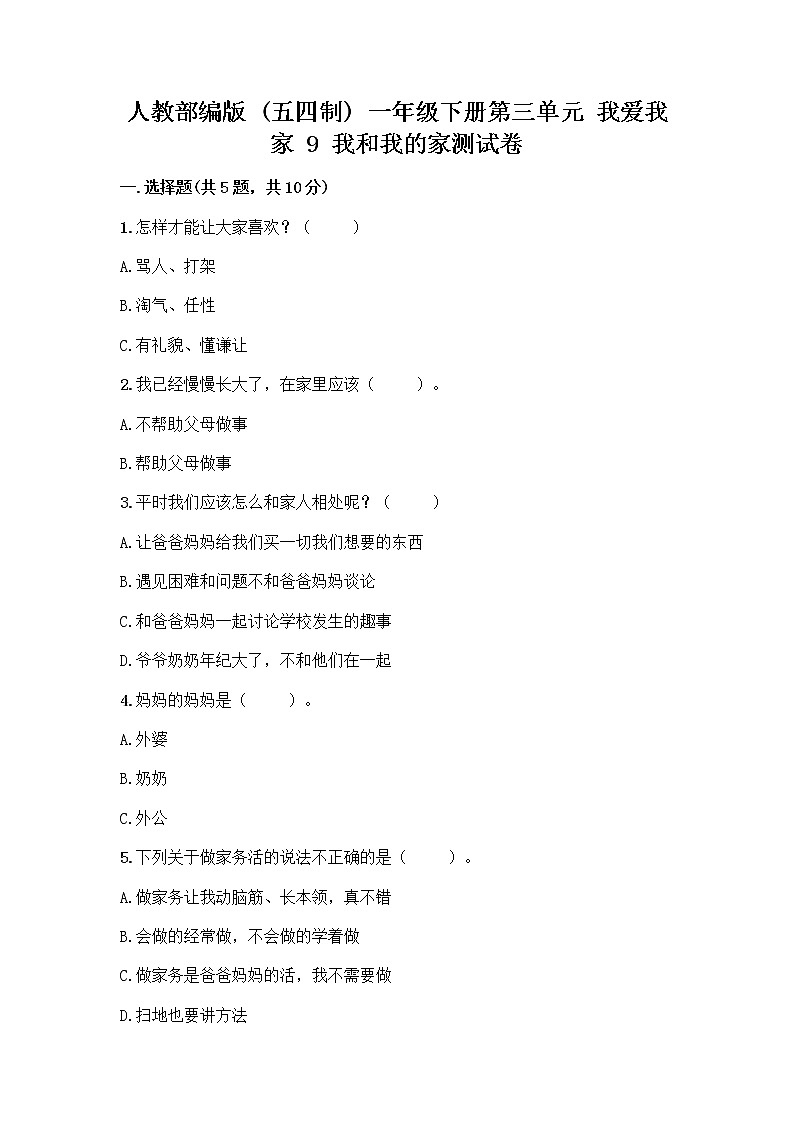 人教部编版（五四制）一年级下册第三单元 我爱我家 9 我和我的家测试卷

一.选择题(共5题，共10分)

1.怎样才能让大家喜欢？（　　）

A.骂人、打架

B.淘气、任性

C.有礼貌、懂谦让

2.我已经慢慢长大了，在家里应该（　　）。

A.不帮助父母做事

B.帮助父母做事

3.平时我们应该怎么和家人相处呢？（　　）

A.让爸爸妈妈给我们买一切我们想要的东西

B.遇见困难和问题不和爸爸妈妈谈论

C.和爸爸妈妈一起讨论学校发生的趣事

D.爷爷奶奶年纪大了，不和他们在一起

4.妈妈的妈妈是（　　）。

A.外婆

B.奶奶

C.外公

5.下列关于做家务活的说法不正确的是（　　）。

A.做家务让我动脑筋、长本领，真不错

B.会做的经常做，不会做的学着做

C.做家务是爸爸妈妈的活，我不需要做

D.扫地也要讲方法